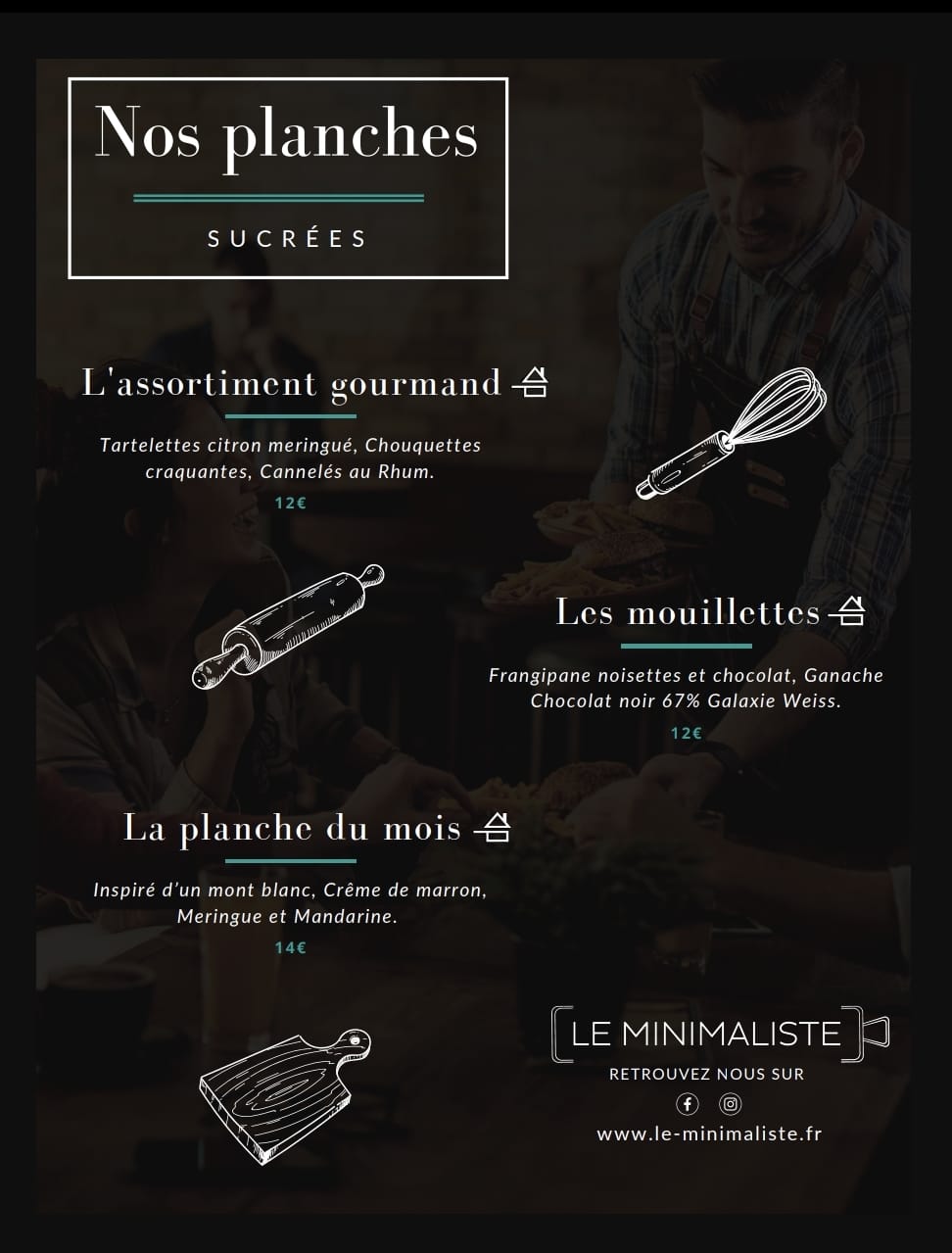 Nos planches

SUCRÉES

L'assortiment gourmand

Tartelettes citron meringué, Chouquettes craquantes, Cannelés au Rhum.

12€

Les mouillettes

Frangipane noisettes et chocolat, Ganache Chocolat noir 67% Galaxie Weiss.

12€

La planche du mois

Inspiré d'un mont blanc, Crême de marron, Meringue et Mandarine.

14€

LE MINIMALISTE

RETROUVEZ NOUS SUR

www.le-minimaliste.fr